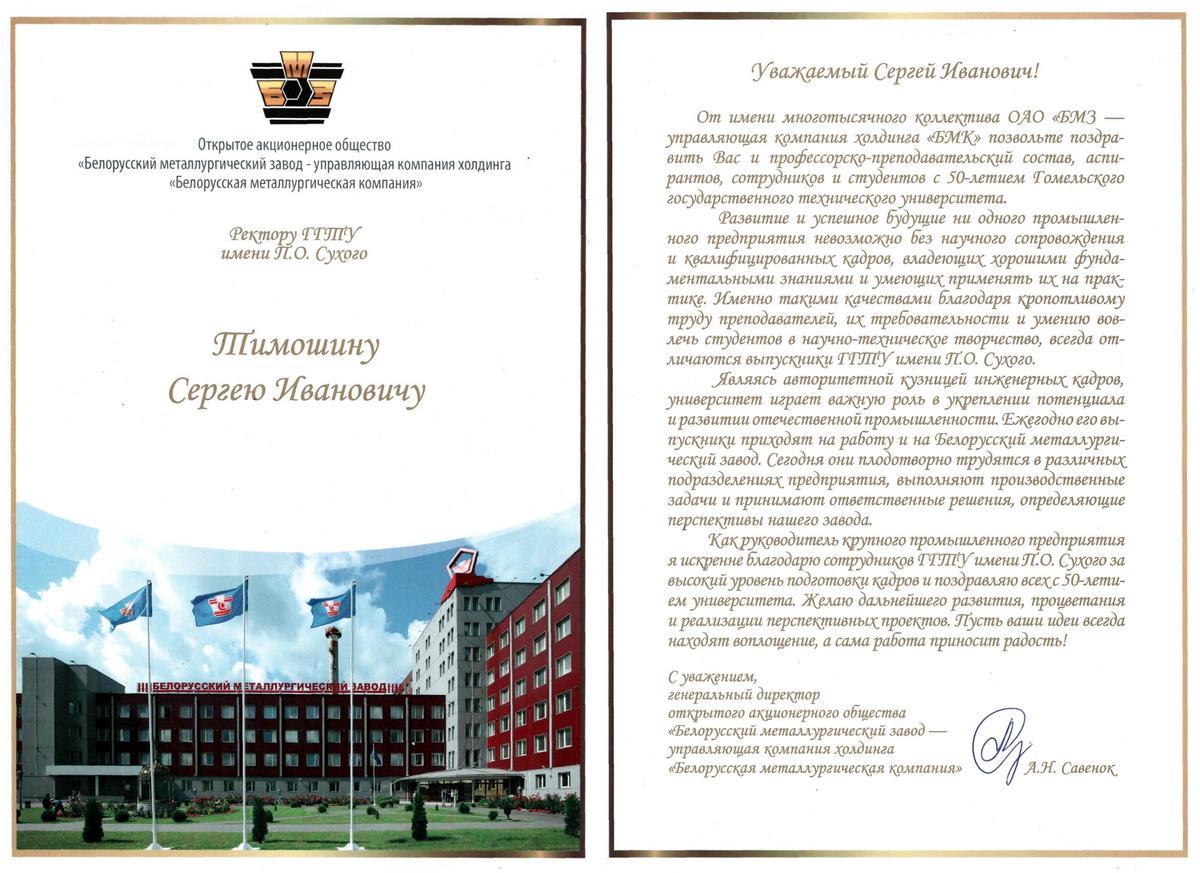 БМЗ

Открытое акционерное общество
«Белорусский металлургический завод - управляющая компания холдинга
«Белорусская металлургическая компания»

Ректору ГГТУ
имени П.О. Сухого

Тимошину
Сергею Ивановичу

БЕЛОРУССКИЙ МЕТАЛЛУРГИЧЕСКИЙ ЗАВОД

Уважаемый Сергей Иванович!

От имени многотысячного коллектива ОАО «БМЗ — управляющая компания холдинга «БМК» позвольте поздравить Вас и профессорско-преподавательский состав, аспирантов, сотрудников и студентов с 50-летием Гомельского государственного технического университета.

Развитие и успешное будущие ни одного промышленного предприятия невозможно без научного сопровождения и квалифицированных кадров, владеющих хорошими фундаментальными знаниями и умеющих применять их на практике. Именно такими качествами благодаря кропотливому труду преподавателей, их требовательности и умению вовлечь студентов в научно-техническое творчество, всегда отличаются выпускники ГГТУ имени П.О. Сухого.

Являясь авторитетной кузницей инженерных кадров, университет играет важную роль в укреплении потенциала и развитии отечественной промышленности. Ежегодно его выпускники приходят на работу и на Белорусский металлургический завод. Сегодня они плодотворно трудятся в различных подразделениях предприятия, выполняют производственные задачи и принимают ответственные решения, определяющие перспективы нашего завода.

Как руководитель крупного промышленного предприятия я искренне благодарю сотрудников ГГТУ имени П.О. Сухого за высокий уровень подготовки кадров и поздравляю всех с 50-летием университета. Желаю дальнейшего развития, процветания и реализации перспективных проектов. Пусть ваши идеи всегда находят воплощение, а сама работа приносит радость!

С уважением,
генеральный директор
открытого акционерного общества
«Белорусский металлургический завод —
управляющая компания холдинга
«Белорусская металлургическая компания» А.Н. Савенок